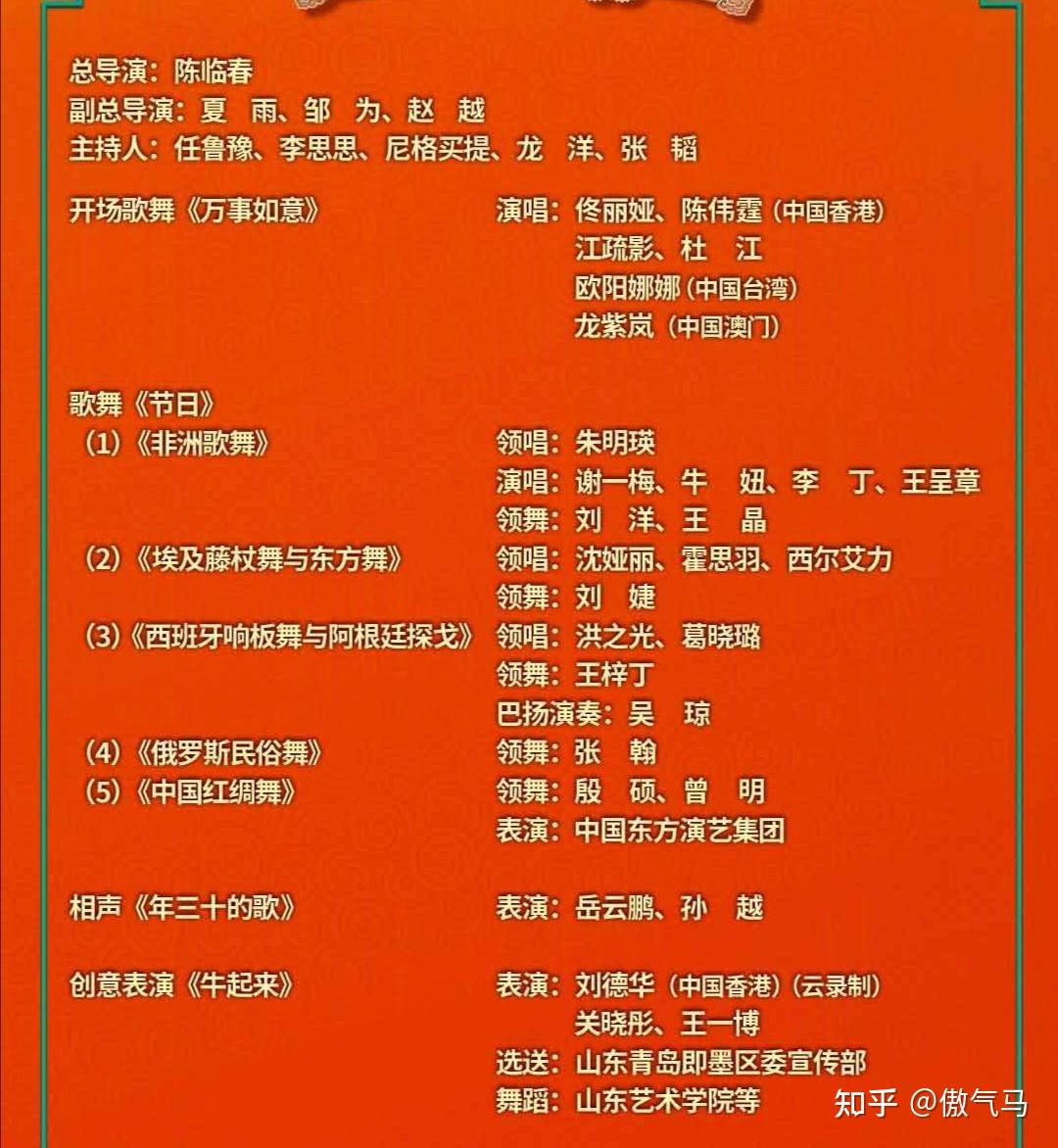 总导演：陈临春
副总导演：夏　雨、邹　为、赵　越
主持人：任鲁豫、李思思、尼格买提、龙　洋、张　韬

开场歌舞《万事如意》　演唱：佟丽娅、陈伟霆（中国香港）
江疏影、杜　江
欧阳娜娜（中国台湾）
龙紫岚（中国澳门）

歌舞《节日》
（1）《非洲歌舞》　领唱：朱明瑛
演唱：谢一梅、牛　妞、李　丁、王呈章
领舞：刘　洋、王　晶
（2）《埃及藤杖舞与东方舞》　领唱：沈娅丽、霍思羽、西尔艾力
领舞：刘　婕
（3）《西班牙响板舞与阿根廷探戈》　领唱：洪之光、葛晓璐
领舞：王梓丁
巴扬演奏：吴　琼
（4）《俄罗斯民俗舞》　领舞：张　翰
（5）《中国红绸舞》　领舞：殷　硕、曾　明
表演：中国东方演艺集团

相声《年三十的歌》　表演：岳云鹏、孙　越

创意表演《牛起来》　表演：刘德华（中国香港）（云录制）
关晓彤、王一博
选送：山东青岛即墨区委宣传部
舞蹈：山东艺术学院等

知乎 @傲气马